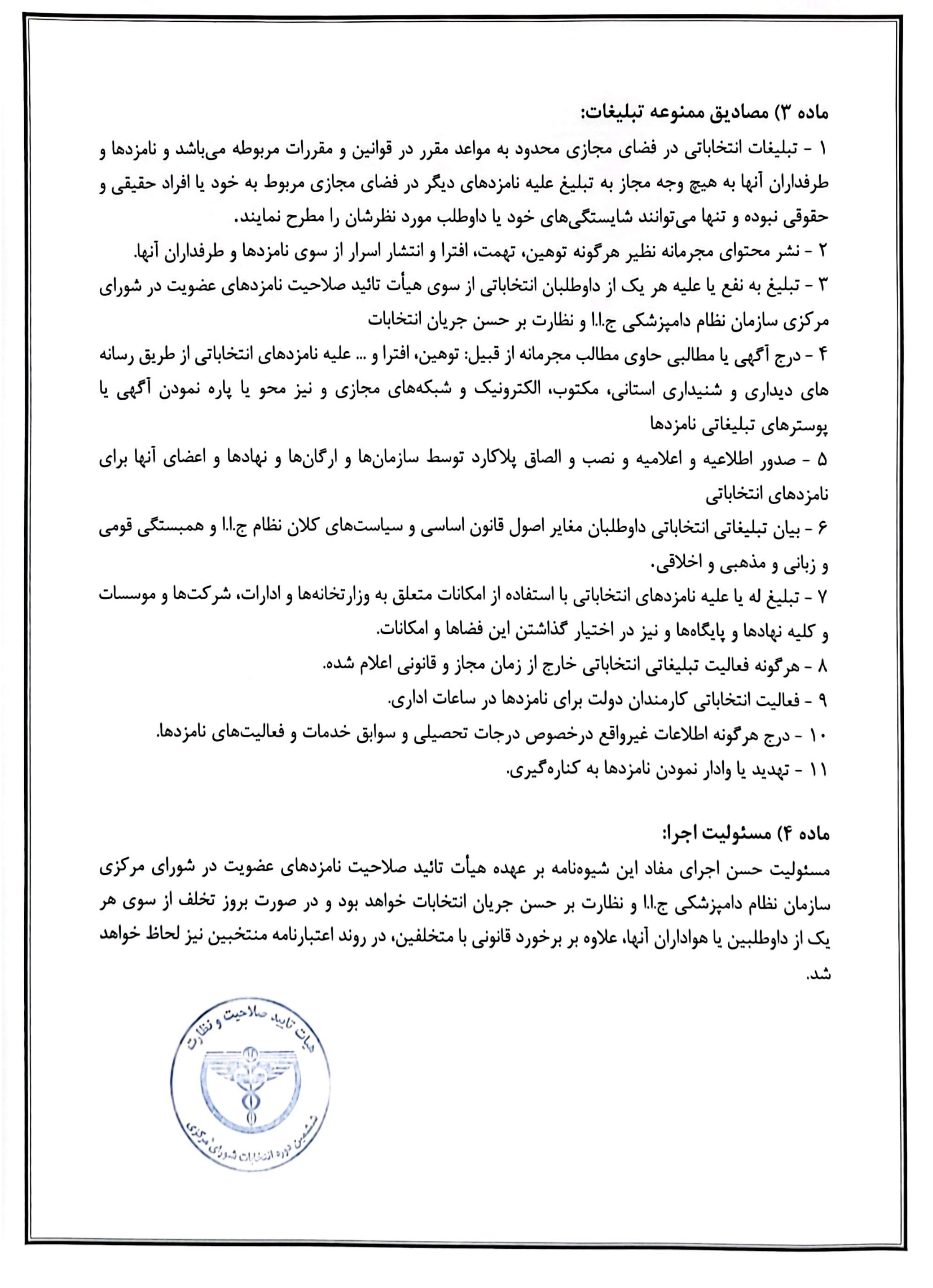 ماده ۳) مصادیق ممنوعه تبلیغات:
۱ - تبلیغات انتخاباتی در فضای مجازی محدود به مواعد مقرر در قوانین و مقررات مربوطه می‌باشد و نامزدها و طرفداران آنها به هیچ وجه مجاز به تبلیغ علیه نامزدهای دیگر در فضای مجازی مربوط به خود یا افراد حقیقی و حقوقی نبوده و تنها می‌توانند شایستگی‌های خود یا داوطلب مورد نظرشان را مطرح نمایند.
۲ - نشر محتوای مجرمانه نظیر هرگونه توهین، تهمت، افترا و انتشار اسرار از سوی نامزدها و طرفداران آنها.
۳ - تبلیغ به نفع یا علیه هر یک از داوطلبان انتخاباتی از سوی هیأت تائید صلاحیت نامزدهای عضویت در شورای مرکزی سازمان نظام دامپزشکی ج.ا.ا و نظارت بر حسن جریان انتخابات
۴ - درج آگهی یا مطالبی حاوی مطالب مجرمانه از قبیل: توهین، افترا و ... علیه نامزدهای انتخاباتی از طریق رسانه های دیداری و شنیداری استانی، مکتوب، الکترونیک و شبکه‌های مجازی و نیز محو یا پاره نمودن آگهی یا پوسترهای تبلیغاتی نامزدها
۵ - صدور اطلاعیه و اعلامیه و نصب و الصاق پلاکارد توسط سازمان‌ها و ارگان‌ها و نهادها و اعضای آنها برای نامزدهای انتخاباتی
۶ - بیان تبلیغاتی انتخاباتی داوطلبان مغایر اصول قانون اساسی و سیاست‌های کلان نظام ج.ا.ا و همبستگی قومی و زبانی و مذهبی و اخلاقی.
۷ - تبلیغ له یا علیه نامزدهای انتخاباتی با استفاده از امکانات متعلق به وزارتخانه‌ها و ادارات، شرکت‌ها و موسسات و کلیه نهادها و پایگاه‌ها و نیز در اختیار گذاشتن این فضاها و امکانات.
۸ - هرگونه فعالیت تبلیغاتی انتخاباتی خارج از زمان مجاز و قانونی اعلام شده.
۹ - فعالیت انتخاباتی کارمندان دولت برای نامزدها در ساعات اداری.
۱۰ - درج هرگونه اطلاعات غیرواقع درخصوص درجات تحصیلی و سوابق خدمات و فعالیت‌های نامزدها.
۱۱ - تهدید یا وادار نمودن نامزدها به کناره‌گیری.

ماده ۴) مسئولیت اجرا:
مسئولیت حسن اجرای مفاد این شیوه‌نامه بر عهده هیأت تائید صلاحیت نامزدهای عضویت در شورای مرکزی سازمان نظام دامپزشکی ج.ا.ا و نظارت بر حسن جریان انتخابات خواهد بود و در صورت بروز تخلف از سوی هر یک از داوطلبین یا هواداران آنها، علاوه بر برخورد قانونی با متخلفین، در روند اعتبارنامه منتخبین نیز لحاظ خواهد شد.

هیات تایید صلاحیت و نظارت
ششمین دوره انتخابات شورای مرکزی